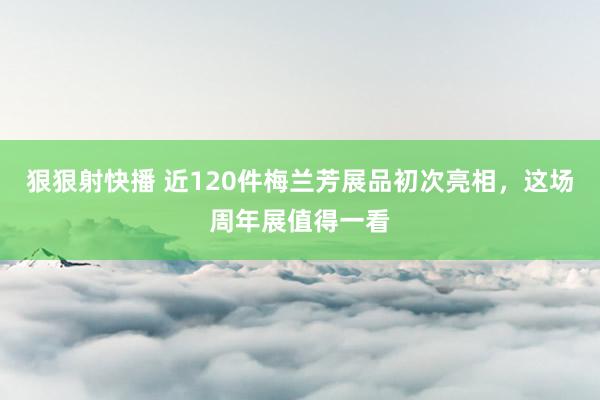 狠狠射快播 近120件梅兰芳展品初次亮相，这场周年展值得一看